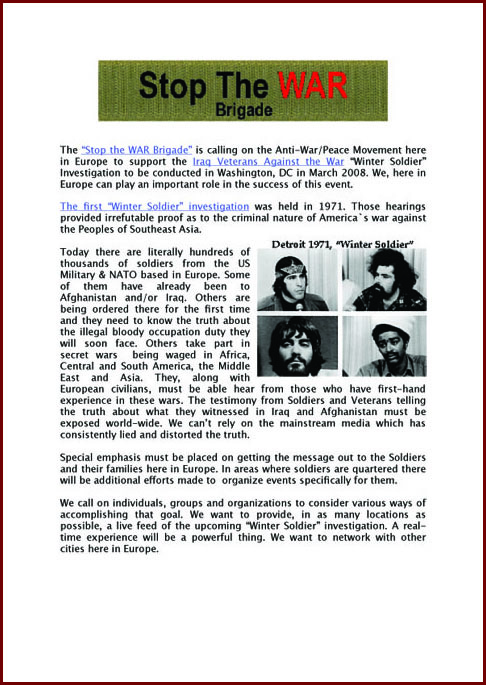 Stop The WAR
Brigade

The "Stop the WAR Brigade" is calling on the Anti-War/Peace Movement here in Europe to support the Iraq Veterans Against the War "Winter Soldier" Investigation to be conducted in Washington, DC in March 2008. We, here in Europe can play an important role in the success of this event.

The first "Winter Soldier" investigation was held in 1971. Those hearings provided irrefutable proof as to the criminal nature of America`s war against the Peoples of Southeast Asia.

Detroit 1971, "Winter Soldier"

Today there are literally hundreds of thousands of soldiers from the US Military & NATO based in Europe. Some of them have already been to Afghanistan and/or Iraq. Others are being ordered there for the first time and they need to know the truth about the illegal bloody occupation duty they will soon face. Others take part in secret wars being waged in Africa, Central and South America, the Middle East and Asia. They, along with European civilians, must be able hear from those who have first-hand experience in these wars. The testimony from Soldiers and Veterans telling the truth about what they witnessed in Iraq and Afghanistan must be exposed world-wide. We can't rely on the mainstream media which has consistently lied and distorted the truth.

Special emphasis must be placed on getting the message out to the Soldiers and their families here in Europe. In areas where soldiers are quartered there will be additional efforts made to organize events specifically for them.

We call on individuals, groups and organizations to consider various ways of accomplishing that goal. We want to provide, in as many locations as possible, a live feed of the upcoming "Winter Soldier" investigation. A real-time experience will be a powerful thing. We want to network with other cities here in Europe.